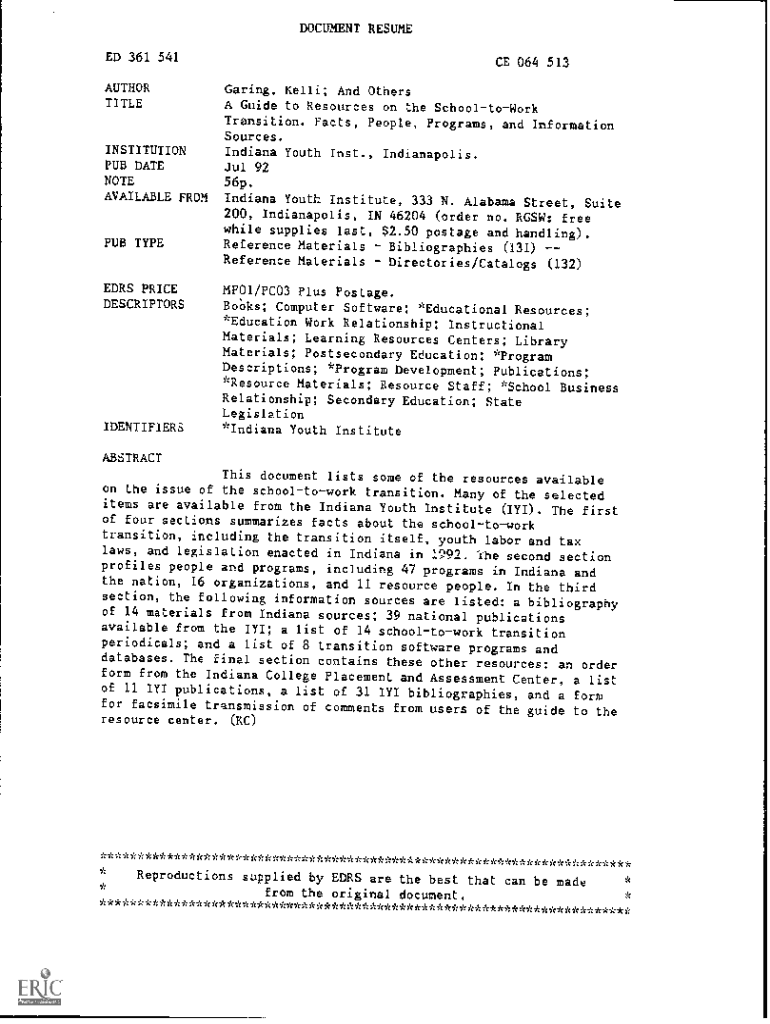 DOCUMENT RESUME

ED 361 541 CE 064 513

AUTHOR Garing, Kelli; And Others
TITLE A Guide to Resources on the School-to-Work Transition. Facts, People, Programs, and Information Sources.
INSTITUTION Indiana Youth Inst., Indianapolis.
PUB DATE Jul 92
NOTE 56p.
AVAILABLE FROM Indiana Youth Institute, 333 N. Alabama Street, Suite 200, Indianapolis, IN 46204 (order no. RGSW: free while supplies last, $2.50 postage and handling).
PUB TYPE Reference Materials - Bibliographies (131) -- Reference Materials - Directories/Catalogs (132)

EDRS PRICE MF01/PC03 Plus Postage.
DESCRIPTORS Books; Computer Software; *Educational Resources; *Education Work Relationship; Instructional Materials; Learning Resources Centers; Library Materials; Postsecondary Education; *Program Descriptions; *Program Development; Publications; *Resource Materials; Resource Staff; *School Business Relationship; Secondary Education; State Legislation
IDENTIFIERS *Indiana Youth Institute

ABSTRACT

This document lists some of the resources available on the issue of the school-to-work transition. Many of the selected items are available from the Indiana Youth Institute (IYI). The first of four sections summarizes facts about the school-to-work transition, including the transition itself, youth labor and tax laws, and legislation enacted in Indiana in 1992. The second section profiles people and programs, including 47 programs in Indiana and the nation, 16 organizations, and 11 resource people. In the third section, the following information sources are listed: a bibliography of 14 materials from Indiana sources; 39 national publications available from the IYI; a list of 14 school-to-work transition periodicals; and a list of 8 transition software programs and databases. The final section contains these other resources: an order form from the Indiana College Placement and Assessment Center, a list of 11 IYI publications, a list of 31 IYI bibliographies, and a form for facsimile transmission of comments from users of the guide to the resource center. (KC)

***********************************************************************
* Reproductions supplied by EDRS are the best that can be made *
* from the original document. *
***********************************************************************

ERIC